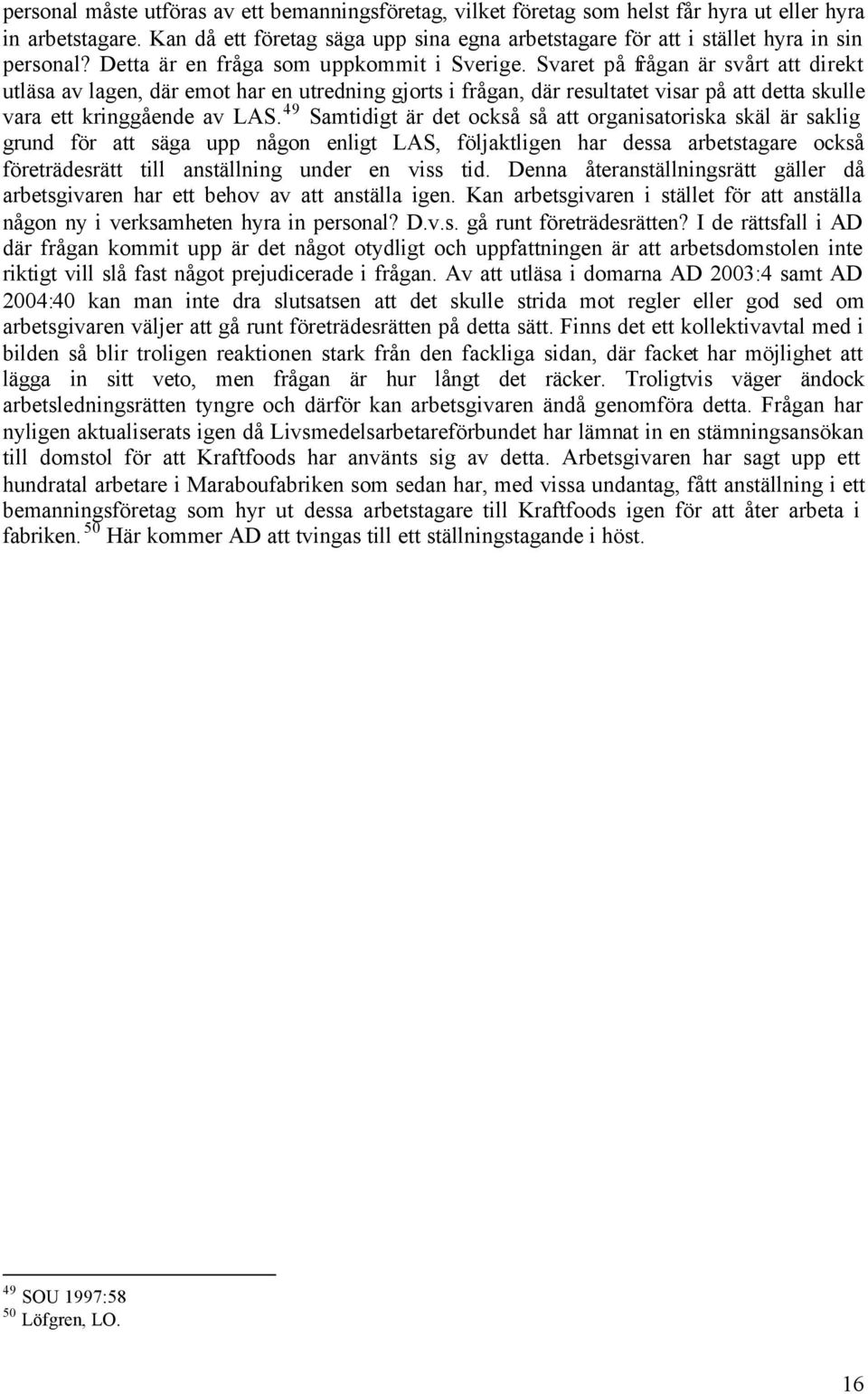 personal måste utföras av ett bemanningsföretag, vilket företag som helst får hyra ut eller hyra in arbetstagare. Kan då ett företag säga upp sina egna arbetstagare för att i stället hyra in sin personal? Detta är en fråga som uppkommit i Sverige. Svaret på frågan är svårt att direkt utläsa av lagen, där emot har en utredning gjorts i frågan, där resultatet visar på att detta skulle vara ett kringgående av LAS. $^{49}$ Samtidigt är det också så att organisatoriska skäl är saklig grund för att säga upp någon enligt LAS, följaktligen har dessa arbetstagare också företrädesrätt till anställning under en viss tid. Denna återanställningsrätt gäller då arbetsgivaren har ett behov av att anställa igen. Kan arbetsgivaren i stället för att anställa någon ny i verksamheten hyra in personal? D.v.s. gå runt företrädesrätten? I de rättsfall i AD där frågan kommit upp är det något otydligt och uppfattningen är att arbetsdomstolen inte riktigt vill slå fast något prejudicerade i frågan. Av att utläsa i domarna AD 2003:4 samt AD 2004:40 kan man inte dra slutsatsen att det skulle strida mot regler eller god sed om arbetsgivaren väljer att gå runt företrädesrätten på detta sätt. Finns det ett kollektivavtal med i bilden så blir troligen reaktionen stark från den fackliga sidan, där facket har möjlighet att lägga in sitt veto, men frågan är hur långt det räcker. Troligtvis väger ändock arbetsledningsrätten tyngre och därför kan arbetsgivaren ändå genomföra detta. Frågan har nyligen aktualiserats igen då Livsmedelsarbetareförbundet har lämnat in en stämningsansökan till domstol för att Kraftfoods har använts sig av detta. Arbetsgivaren har sagt upp ett hundratal arbetare i Maraboufabriken som sedan har, med vissa undantag, fått anställning i ett bemanningsföretag som hyr ut dessa arbetstagare till Kraftfoods igen för att åter arbeta i fabriken. $^{50}$ Här kommer AD att tvingas till ett ställningstagande i höst.

$^{49}$ SOU 1997:58
$^{50}$ Löfgren, LO.

16